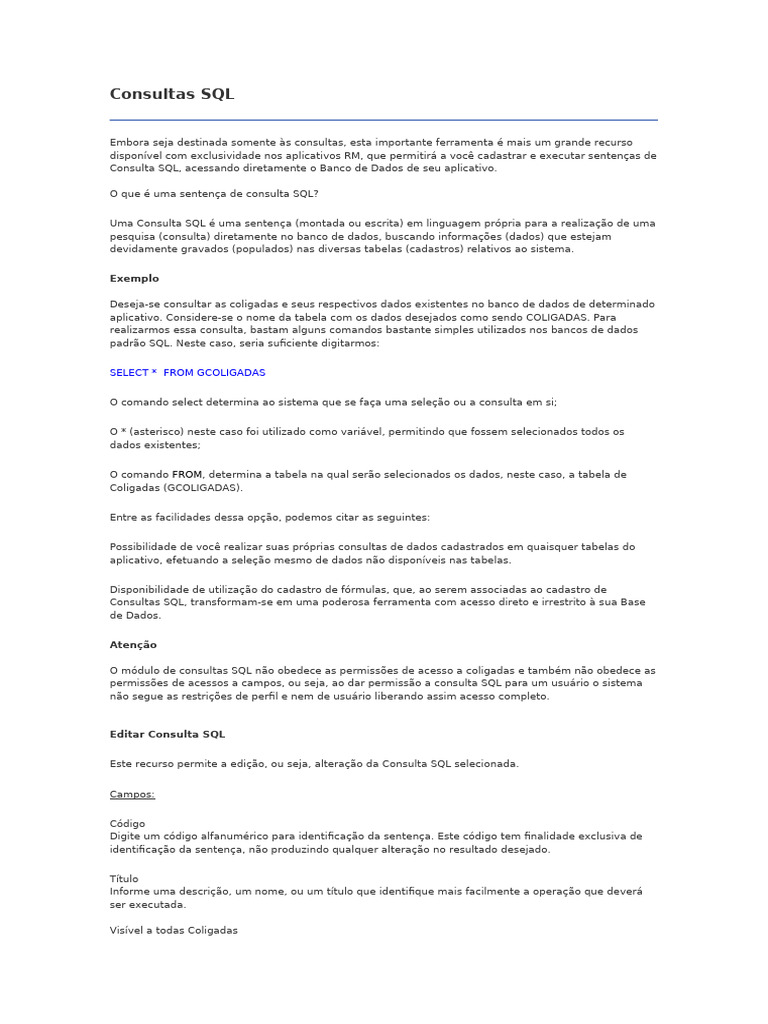 Consultas SQL

Embora seja destinada somente às consultas, esta importante ferramenta é mais um grande recurso disponível com exclusividade nos aplicativos RM, que permitirá a você cadastrar e executar sentenças de Consulta SQL, acessando diretamente o Banco de Dados de seu aplicativo.

O que é uma sentença de consulta SQL?

Uma Consulta SQL é uma sentença (montada ou escrita) em linguagem própria para a realização de uma pesquisa (consulta) diretamente no banco de dados, buscando informações (dados) que estejam devidamente gravados (populados) nas diversas tabelas (cadastros) relativos ao sistema.

Exemplo

Deseja-se consultar as coligadas e seus respectivos dados existentes no banco de dados de determinado aplicativo. Considere-se o nome da tabela com os dados desejados como sendo COLIGADAS. Para realizarmos essa consulta, bastam alguns comandos bastante simples utilizados nos bancos de dados padrão SQL. Neste caso, seria suficiente digitarmos:

SELECT * FROM GCOLIGADAS

O comando select determina ao sistema que se faça uma seleção ou a consulta em si;

O * (asterisco) neste caso foi utilizado como variável, permitindo que fossem selecionados todos os dados existentes;

O comando FROM, determina a tabela na qual serão selecionados os dados, neste caso, a tabela de Coligadas (GCOLIGADAS).

Entre as facilidades dessa opção, podemos citar as seguintes:

Possibilidade de você realizar suas próprias consultas de dados cadastrados em quaisquer tabelas do aplicativo, efetuando a seleção mesmo de dados não disponíveis nas tabelas.

Disponibilidade de utilização do cadastro de fórmulas, que, ao serem associadas ao cadastro de Consultas SQL, transformam-se em uma poderosa ferramenta com acesso direto e irrestrito à sua Base de Dados.

Atenção

O módulo de consultas SQL não obedece as permissões de acesso a coligadas e também não obedece as permissões de acessos a campos, ou seja, ao dar permissão a consulta SQL para um usuário o sistema não segue as restrições de perfil e nem de usuário liberando assim acesso completo.

Editar Consulta SQL

Este recurso permite a edição, ou seja, alteração da Consulta SQL selecionada.

Campos:

Código
Digite um código alfanumérico para identificação da sentença. Este código tem finalidade exclusiva de identificação da sentença, não produzindo qualquer alteração no resultado desejado.

Título
Informe uma descrição, um nome, ou um título que identifique mais facilmente a operação que deverá ser executada.

Visível a todas Coligadas